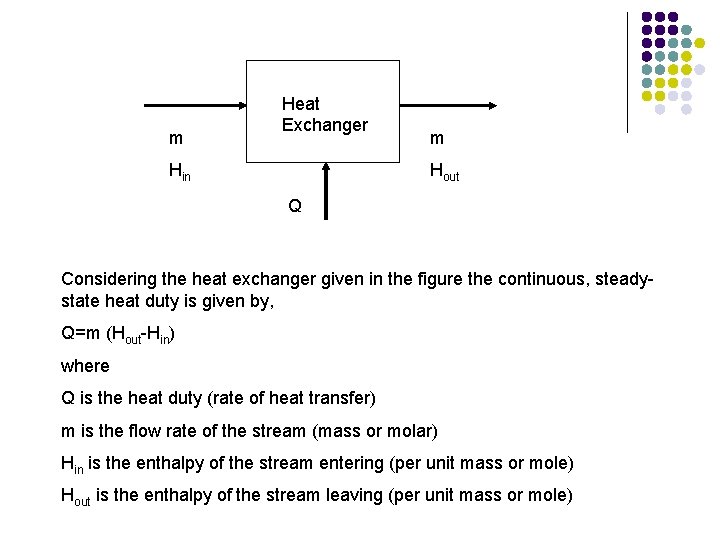 Heat Exchanger

m

$H_{in}$

m

$H_{out}$

Q

Considering the heat exchanger given in the figure the continuous, steady-state heat duty is given by,

$Q=m (H_{out}-H_{in})$

where

Q is the heat duty (rate of heat transfer)

m is the flow rate of the stream (mass or molar)

$H_{in}$ is the enthalpy of the stream entering (per unit mass or mole)

$H_{out}$ is the enthalpy of the stream leaving (per unit mass or mole)